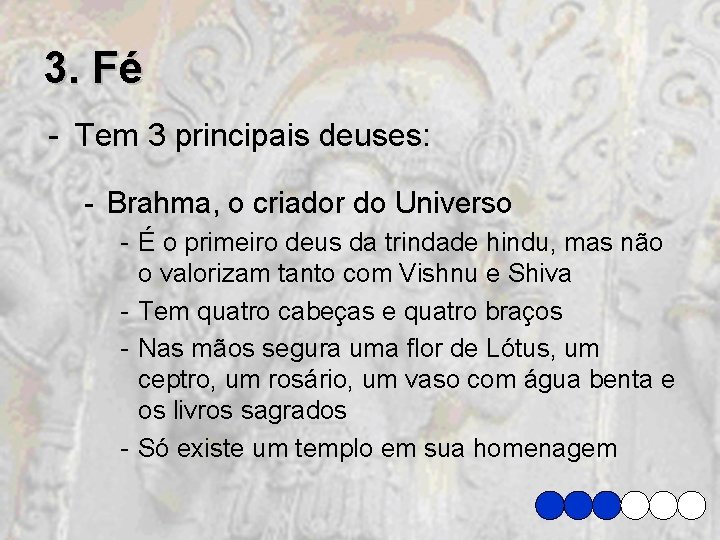 3. Fé

- Tem 3 principais deuses:

- Brahma, o criador do Universo

- É o primeiro deus da trindade hindu, mas não o valorizam tanto com Vishnu e Shiva

- Tem quatro cabeças e quatro braços

- Nas mãos segura uma flor de Lótus, um ceptro, um rosário, um vaso com água benta e os livros sagrados

- Só existe um templo em sua homenagem